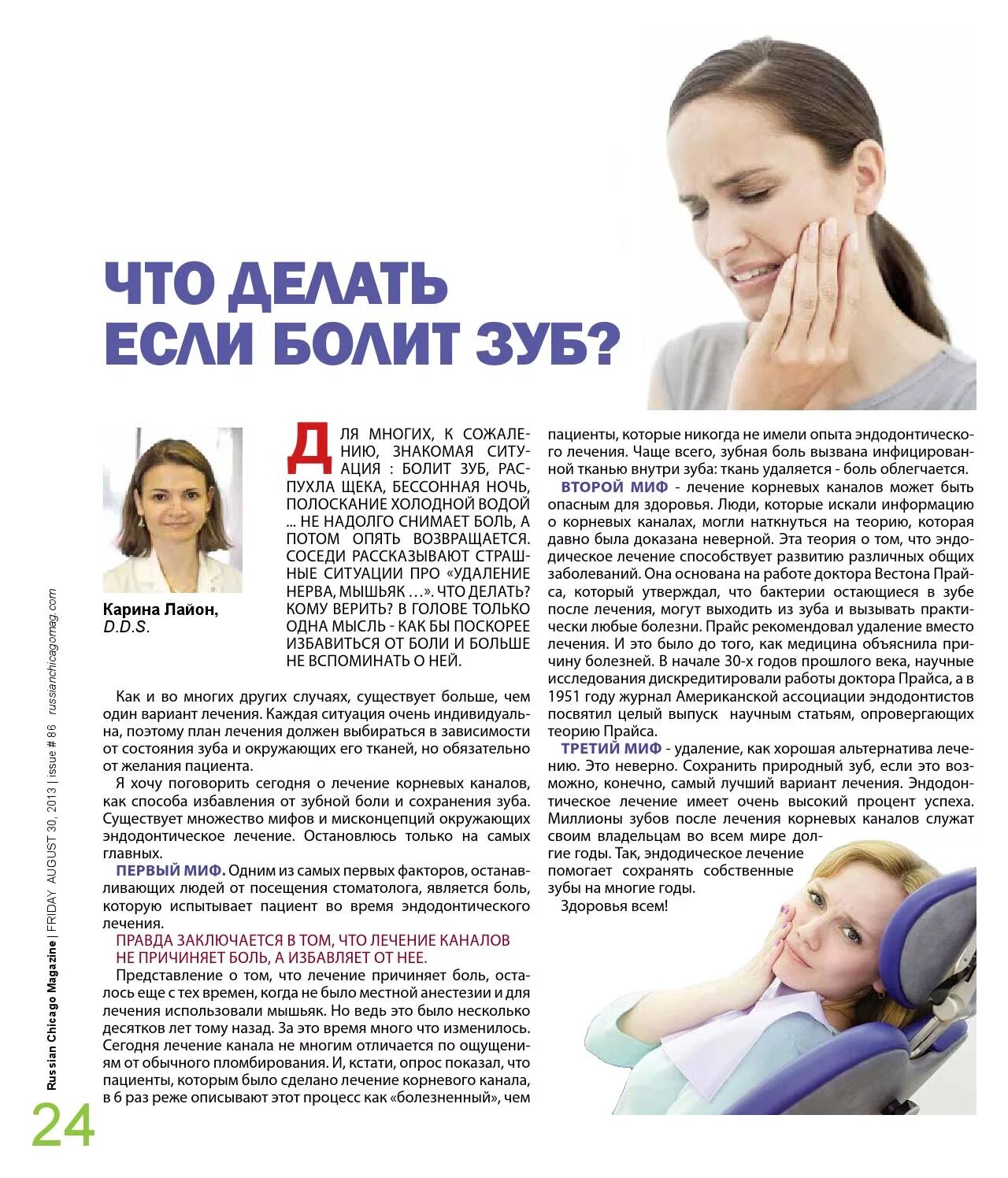 ЧТО ДЕЛАТЬ ЕСЛИ БОЛИТ ЗУБ?

Карина Лайон, D.D.S.

ДЛЯ МНОГИХ, К СОЖАЛЕНИЮ, ЗНАКОМАЯ СИТУАЦИЯ : БОЛИТ ЗУБ, РАСПУХЛА ЩЕКА, БЕССОННАЯ НОЧЬ, ПОЛОСКАНИЕ ХОЛОДНОЙ ВОДОЙ ... НЕ НАДОЛГО СНИМАЕТ БОЛЬ, А ПОТОМ ОПЯТЬ ВОЗВРАЩАЕТСЯ. СОСЕДИ РАССКАЗЫВАЮТ СТРАШНЫЕ СИТУАЦИИ ПРО «УДАЛЕНИЕ НЕРВА, МЫШЬЯК …». ЧТО ДЕЛАТЬ? КОМУ ВЕРИТЬ? В ГОЛОВЕ ТОЛЬКО ОДНА МЫСЛЬ - КАК БЫ ПОСКОРЕЕ ИЗБАВИТЬСЯ ОТ БОЛИ И БОЛЬШЕ НЕ ВСПОМИНАТЬ О НЕЙ.

Как и во многих других случаях, существует больше, чем один вариант лечения. Каждая ситуация очень индивидуальна, поэтому план лечения должен выбираться в зависимости от состояния зуба и окружающих его тканей, но обязательно от желания пациента.

Я хочу поговорить сегодня о лечение корневых каналов, как способа избавления от зубной боли и сохранения зуба. Существует множество мифов и мисконцепций окружающих эндодонтическое лечение. Остановлюсь только на самых главных.

ПЕРВЫЙ МИФ. Одним из самых первых факторов, останавливающих людей от посещения стоматолога, является боль, которую испытывает пациент во время эндодонтического лечения.

ПРАВДА ЗАКЛЮЧАЕТСЯ В ТОМ, ЧТО ЛЕЧЕНИЕ КАНАЛОВ НЕ ПРИЧИНЯЕТ БОЛЬ, А ИЗБАВЛЯЕТ ОТ НЕЕ.

Представление о том, что лечение причиняет боль, осталось еще с тех времен, когда не было местной анестезии и для лечения использовали мышьяк. Но ведь это было несколько десятков лет тому назад. За это время много что изменилось. Сегодня лечение канала не многим отличается по ощущениям от обычного пломбирования. И, кстати, опрос показал, что пациенты, которым было сделано лечение корневого канала, в 6 раз реже описывают этот процесс как «болезненный», чем пациенты, которые никогда не имели опыта эндодонтического лечения. Чаще всего, зубная боль вызвана инфицированной тканью внутри зуба: ткань удаляется - боль облегчается.

ВТОРОЙ МИФ - лечение корневых каналов может быть опасным для здоровья. Люди, которые искали информацию о корневых каналах, могли наткнуться на теорию, которая давно была доказана неверной. Эта теория о том, что эндодическое лечение способствует развитию различных общих заболеваний. Она основана на работе доктора Вестона Прайса, который утверждал, что бактерии остающиеся в зубе после лечения, могут выходить из зуба и вызывать практически любые болезни. Прайс рекомендовал удаление вместо лечения. И это было до того, как медицина объяснила причину болезней. В начале 30-х годов прошлого века, научные исследования дискредитировали работы доктора Прайса, а в 1951 году журнал Американской ассоциации эндодонтистов посвятил целый выпуск научным статьям, опровергающих теорию Прайса.

ТРЕТИЙ МИФ - удаление, как хорошая альтернатива лечению. Это неверно. Сохранить природный зуб, если это возможно, конечно, самый лучший вариант лечения. Эндодонтическое лечение имеет очень высокий процент успеха. Миллионы зубов после лечения корневых каналов служат своим владельцам во всем мире долгие годы. Так, эндодическое лечение помогает сохранять собственные зубы на многие годы.

Здоровья всем!

Russian Chicago Magazine | FRIDAY AUGUST 30, 2013 | issue # 86 russianchicagomag.com

24